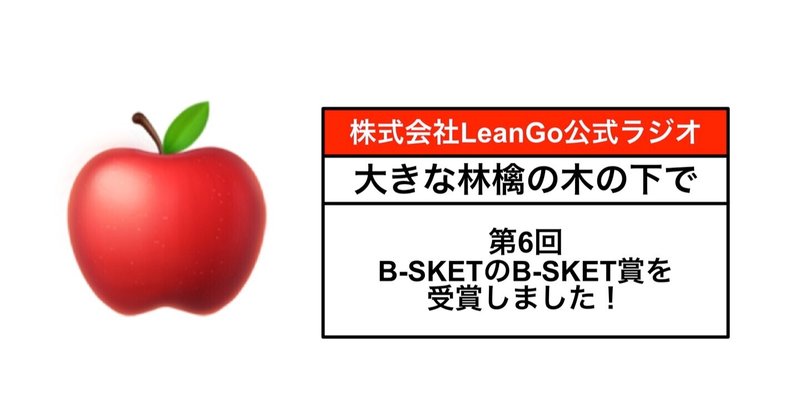 株式会社LeanGo公式ラジオ

大きな林檎の木の下で

第6回
B-SKETのB-SKET賞を
受賞しました！